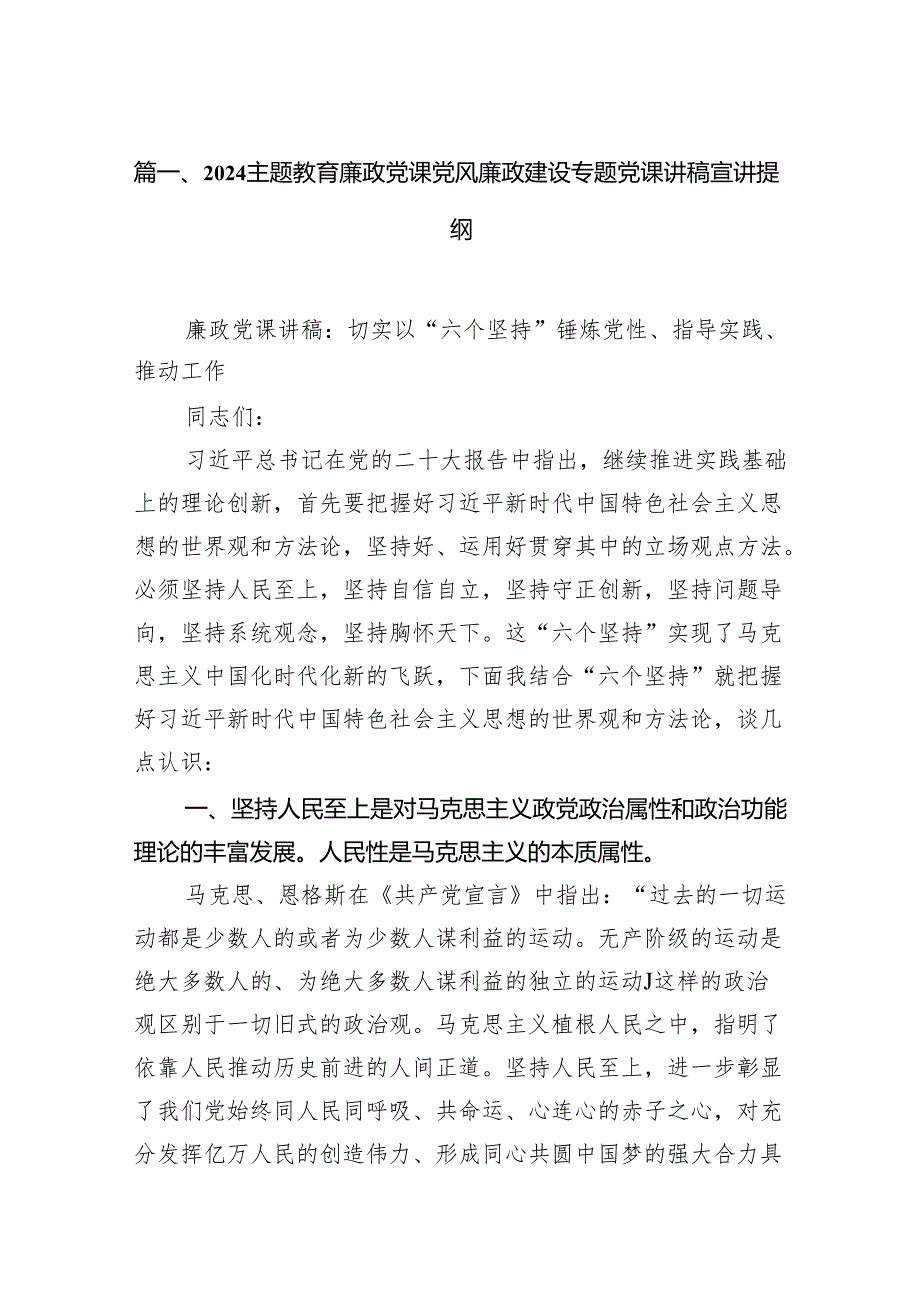 篇一、2024主题教育廉政党课党风廉政建设专题党课讲稿宣讲提纲

廉政党课讲稿：切实以“六个坚持”锤炼党性、指导实践、推动工作

同志们：

习近平总书记在党的二十大报告中指出，继续推进实践基础上的理论创新，首先要把握好习近平新时代中国特色社会主义思想的世界观和方法论，坚持好、运用好贯穿其中的立场观点方法。必须坚持人民至上，坚持自信自立，坚持守正创新，坚持问题导向，坚持系统观念，坚持胸怀天下。这“六个坚持”实现了马克思主义中国化时代化新的飞跃，下面我结合“六个坚持”就把握好习近平新时代中国特色社会主义思想的世界观和方法论，谈几点认识：

一、坚持人民至上是对马克思主义政党政治属性和政治功能理论的丰富发展。人民性是马克思主义的本质属性。

马克思、恩格斯在《共产党宣言》中指出：“过去的一切运动都是少数人的或者为少数人谋利益的运动。无产阶级的运动是绝大多数人的、为绝大多数人谋利益的独立的运动J这样的政治观区别于一切旧式的政治观。马克思主义植根人民之中，指明了依靠人民推动历史前进的人间正道。坚持人民至上，进一步彰显了我们党始终同人民同呼吸、共命运、心连心的赤子之心，对充分发挥亿万人民的创造伟力、形成同心共圆中国梦的强大合力具